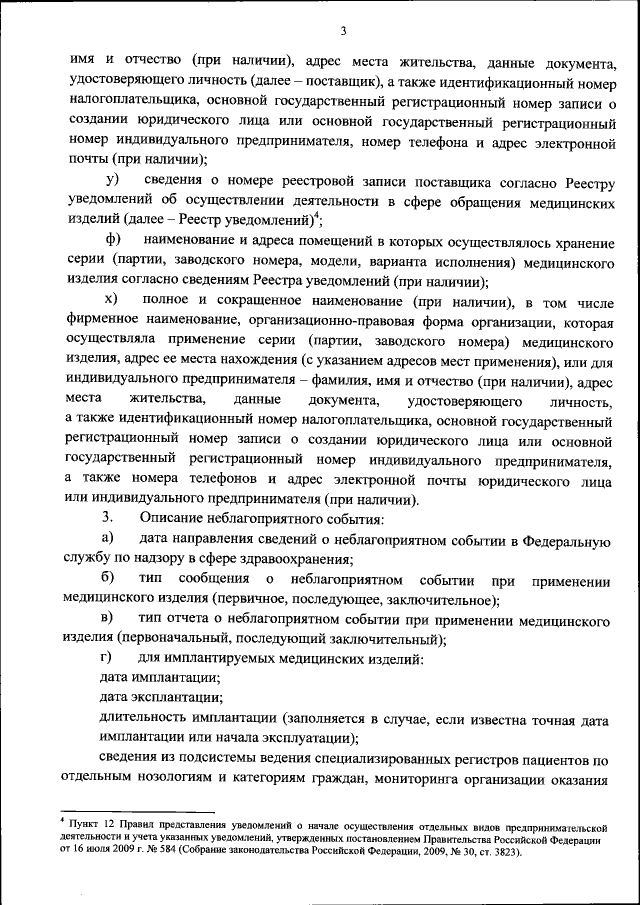 3

имя и отчество (при наличии), адрес места жительства, данные документа, удостоверяющего личность (далее – поставщик), а также идентификационный номер налогоплательщика, основной государственный регистрационный номер записи о создании юридического лица или основной государственный регистрационный номер индивидуального предпринимателя, номер телефона и адрес электронной почты (при наличии);

у) сведения о номере реестровой записи поставщика согласно Реестру уведомлений об осуществлении деятельности в сфере обращения медицинских изделий (далее – Реестр уведомлений)$^4$;

ф) наименование и адреса помещений в которых осуществлялось хранение серии (партии, заводского номера, модели, варианта исполнения) медицинского изделия согласно сведениям Реестра уведомлений (при наличии);

х) полное и сокращенное наименование (при наличии), в том числе фирменное наименование, организационно-правовая форма организации, которая осуществляла применение серии (партии, заводского номера) медицинского изделия, адрес ее места нахождения (с указанием адресов мест применения), или для индивидуального предпринимателя – фамилия, имя и отчество (при наличии), адрес места жительства, данные документа, удостоверяющего личность, а также идентификационный номер налогоплательщика, основной государственный регистрационный номер записи о создании юридического лица или основной государственный регистрационный номер индивидуального предпринимателя, а также номера телефонов и адрес электронной почты юридического лица или индивидуального предпринимателя (при наличии).

3. Описание неблагоприятного события:

а) дата направления сведений о неблагоприятном событии в Федеральную службу по надзору в сфере здравоохранения;

б) тип сообщения о неблагоприятном событии при применении медицинского изделия (первичное, последующее, заключительное);

в) тип отчета о неблагоприятном событии при применении медицинского изделия (первоначальный, последующий заключительный);

г) для имплантируемых медицинских изделий:

дата имплантации;

дата эксплантации;

длительность имплантации (заполняется в случае, если известна точная дата имплантации или начала эксплуатации);

сведения из подсистемы ведения специализированных регистров пациентов по отдельным нозологиям и категориям граждан, мониторинга организации оказания

$^4$ Пункт 12 Правил представления уведомлений о начале осуществления отдельных видов предпринимательской деятельности и учета указанных уведомлений, утвержденных постановлением Правительства Российской Федерации от 16 июля 2009 г. № 584 (Собрание законодательства Российской Федерации, 2009, № 30, ст. 3823).